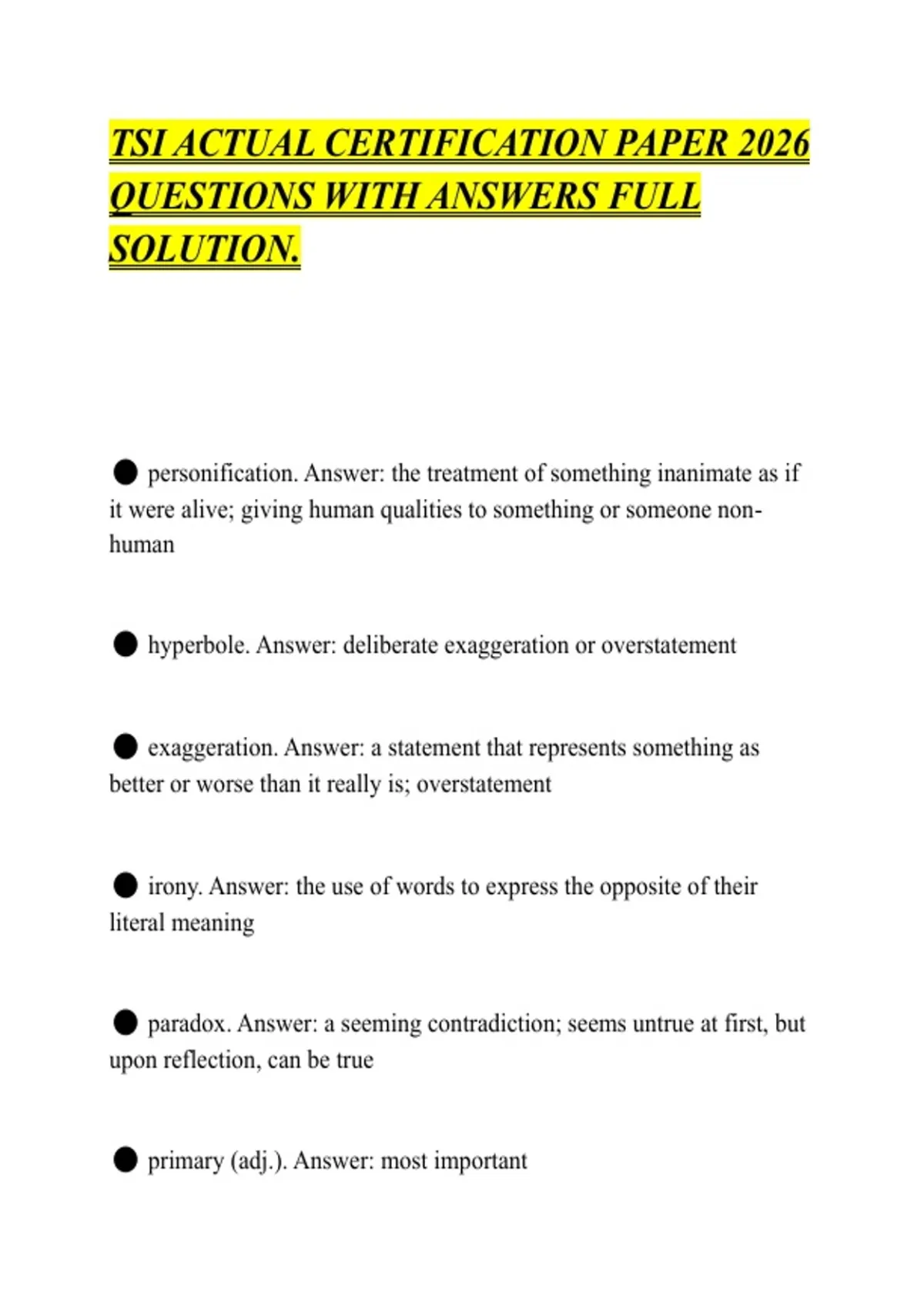 TSI ACTUAL CERTIFICATION PAPER 2026 QUESTIONS WITH ANSWERS FULL SOLUTION.

● personification. Answer: the treatment of something inanimate as if it were alive; giving human qualities to something or someone non-human

● hyperbole. Answer: deliberate exaggeration or overstatement

● exaggeration. Answer: a statement that represents something as better or worse than it really is; overstatement

● irony. Answer: the use of words to express the opposite of their literal meaning

● paradox. Answer: a seeming contradiction; seems untrue at first, but upon reflection, can be true

● primary (adj.). Answer: most important